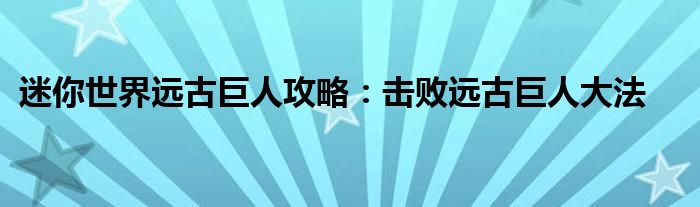 迷你世界远古巨人攻略：击败远古巨人大法